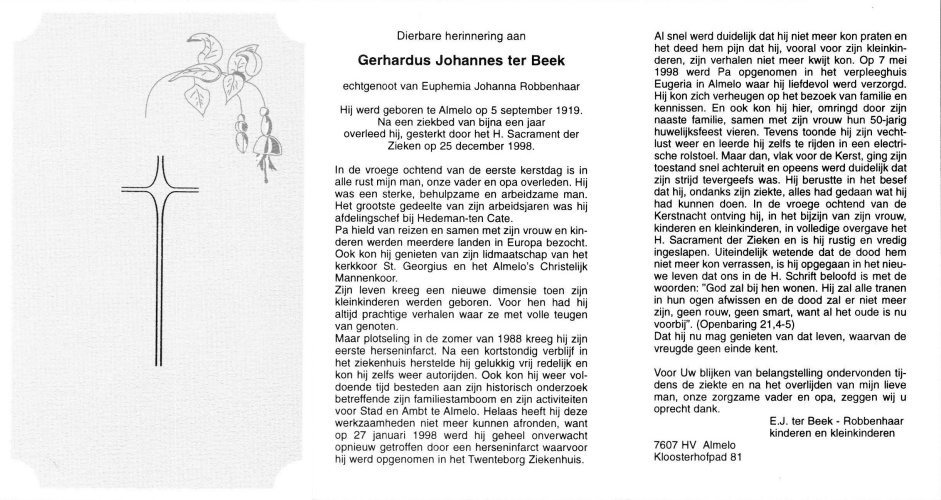 Dierbare herinnering aan

Gerhardus Johannes ter Beek

echtgenoot van Euphemia Johanna Robbenhaar

Hij werd geboren te Almelo op 5 september 1919. Na een ziekbed van bijna een jaar overleed hij, gesterkt door het H. Sacrament der Zieken op 25 december 1998.

In de vroege ochtend van de eerste kerstdag is in alle rust mijn man, onze vader en opa overleden. Hij was een sterke, behulpzame en arbeidzame man. Het grootste gedeelte van zijn arbeidsjaren was hij afdelingschef bij Hedeman-ten Cate.
Pa hield van reizen en samen met zijn vrouw en kinderen werden meerdere landen in Europa bezocht. Ook kon hij genieten van zijn lidmaatschap van het kerkkoor St. Georgius en het Almelo's Christelijk Mannenkoor.
Zijn leven kreeg een nieuwe dimensie toen zijn kleinkinderen werden geboren. Voor hen had hij altijd prachtige verhalen waar ze met volle teugen van genoten.
Maar plotseling in de zomer van 1988 kreeg hij zijn eerste herseninfarct. Na een kortstondig verblijf in het ziekenhuis herstelde hij gelukkig vrij redelijk en kon hij zelfs weer autorijden. Ook kon hij weer voldoende tijd besteden aan zijn historisch onderzoek betreffende zijn familiestamboom en zijn activiteiten voor Stad en Ambt te Almelo. Helaas heeft hij deze werkzaamheden niet meer kunnen afronden, want op 27 januari 1998 werd hij geheel onverwacht opnieuw getroffen door een herseninfarct waarvoor hij werd opgenomen in het Twenteborg Ziekenhuis.

Al snel werd duidelijk dat hij niet meer kon praten en het deed hem pijn dat hij, vooral voor zijn kleinkinderen, zijn verhalen niet meer kwijt kon. Op 7 mei 1998 werd Pa opgenomen in het verpleeghuis Eugeria in Almelo waar hij liefdevol werd verzorgd. Hij kon zich verheugen op het bezoek van familie en kennissen. En ook kon hij hier, omringd door zijn naaste familie, samen met zijn vrouw hun 50-jarig huwelijksfeest vieren. Tevens toonde hij zijn vechtlust weer en leerde hij zelfs te rijden in een electrische rolstoel. Maar dan, vlak voor de Kerst, ging zijn toestand snel achteruit en opeens werd duidelijk dat zijn strijd tevergeefs was. Hij berustte in het besef dat hij, ondanks zijn ziekte, alles had gedaan wat hij had kunnen doen. In de vroege ochtend van de Kerstnacht ontving hij, in het bijzijn van zijn vrouw, kinderen en kleinkinderen, in volledige overgave het H. Sacrament der Zieken en is hij rustig en vredig ingeslapen. Uiteindelijk wetende dat de dood hem niet meer kon verrassen, is hij opgegaan in het nieuwe leven dat ons in de H. Schrift beloofd is met de woorden: "God zal bij hen wonen. Hij zal alle tranen in hun ogen afwissen en de dood zal er niet meer zijn, geen rouw, geen smart, want al het oude is nu voorbij". (Openbaring 21,4-5)
Dat hij nu mag genieten van dat leven, waarvan de vreugde geen einde kent.

Voor Uw blijken van belangstelling ondervonden tijdens de ziekte en na het overlijden van mijn lieve man, onze zorgzame vader en opa, zeggen wij u oprecht dank.

E.J. ter Beek - Robbenhaar
kinderen en kleinkinderen

7607 HV Almelo
Kloosterhofpad 81